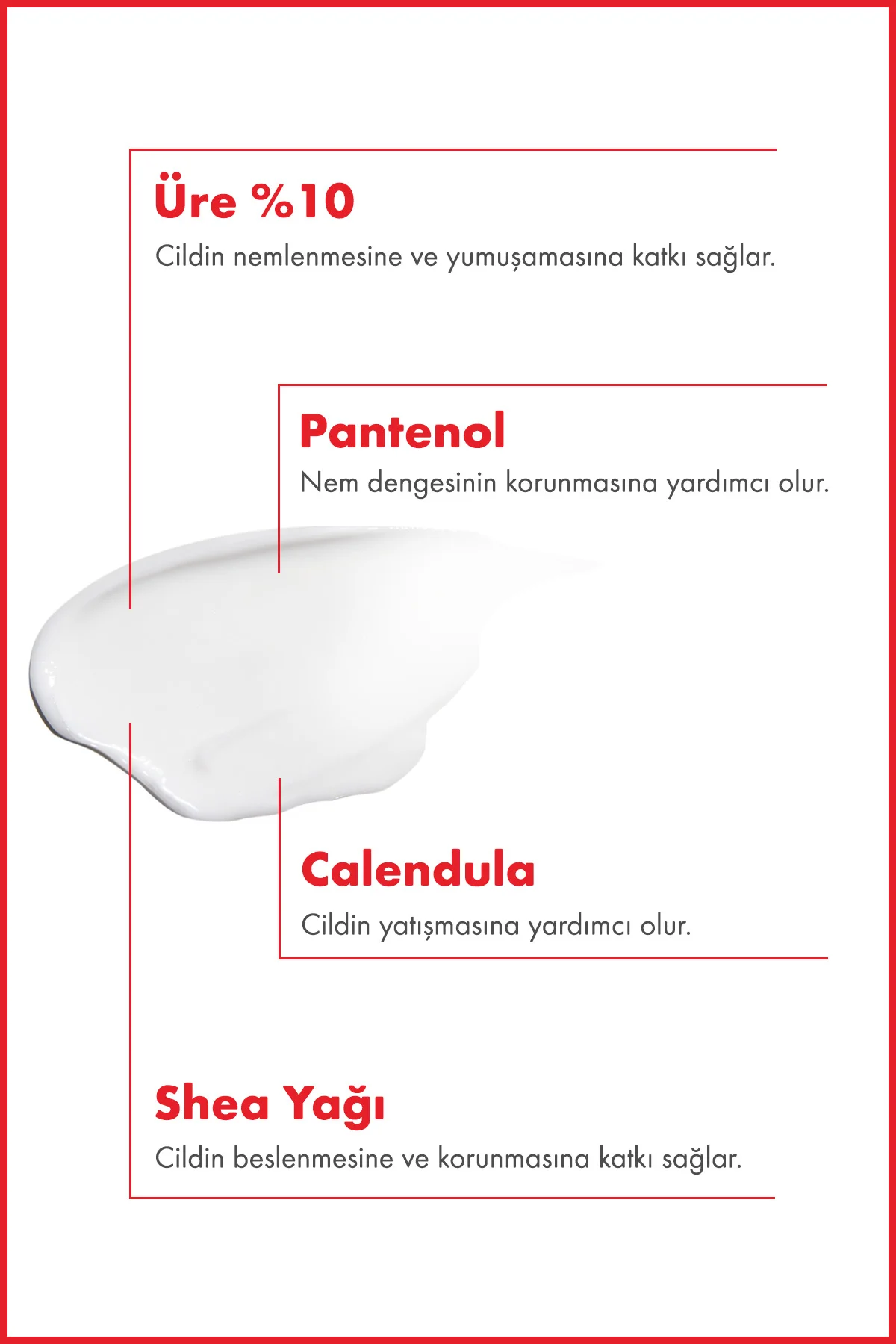 Üre %10
Cildin nemlenmesine ve yumuşamasına katkı sağlar.

Pantenol
Nem dengesinin korunmasına yardımcı olur.

Calendula
Cildin yatışmasına yardımcı olur.

Shea Yağı
Cildin beslenmesine ve korunmasına katkı sağlar.